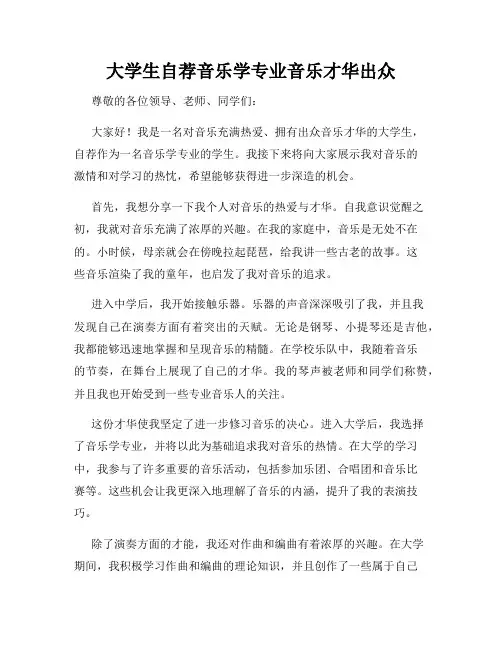 大学生自荐音乐学专业音乐才华出众

尊敬的各位领导、老师、同学们：

大家好！我是一名对音乐充满热爱、拥有出众音乐才华的大学生，自荐作为一名音乐学专业的学生。我接下来将向大家展示我对音乐的激情和对学习的热忱，希望能够获得进一步深造的机会。

首先，我想分享一下我个人对音乐的热爱与才华。自我意识觉醒之初，我就对音乐充满了浓厚的兴趣。在我的家庭中，音乐是无处不在的。小时候，母亲就会在傍晚拉起琵琶，给我讲一些古老的故事。这些音乐渲染了我的童年，也启发了我对音乐的追求。

进入中学后，我开始接触乐器。乐器的声音深深吸引了我，并且我发现自己在演奏方面有着突出的天赋。无论是钢琴、小提琴还是吉他，我都能够迅速地掌握和呈现音乐的精髓。在学校乐队中，我随着音乐的节奏，在舞台上展现了自己的才华。我的琴声被老师和同学们称赞，并且我也开始受到一些专业音乐人的关注。

这份才华使我坚定了进一步修习音乐的决心。进入大学后，我选择了音乐学专业，并将以此为基础追求我对音乐的热情。在大学的学习中，我参与了许多重要的音乐活动，包括参加乐团、合唱团和音乐比赛等。这些机会让我更深入地理解了音乐的内涵，提升了我的表演技巧。

除了演奏方面的才能，我还对作曲和编曲有着浓厚的兴趣。在大学期间，我积极学习作曲和编曲的理论知识，并且创作了一些属于自己